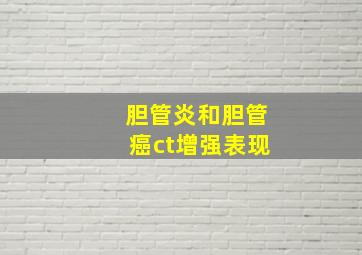 胆管炎和胆管癌ct增强表现